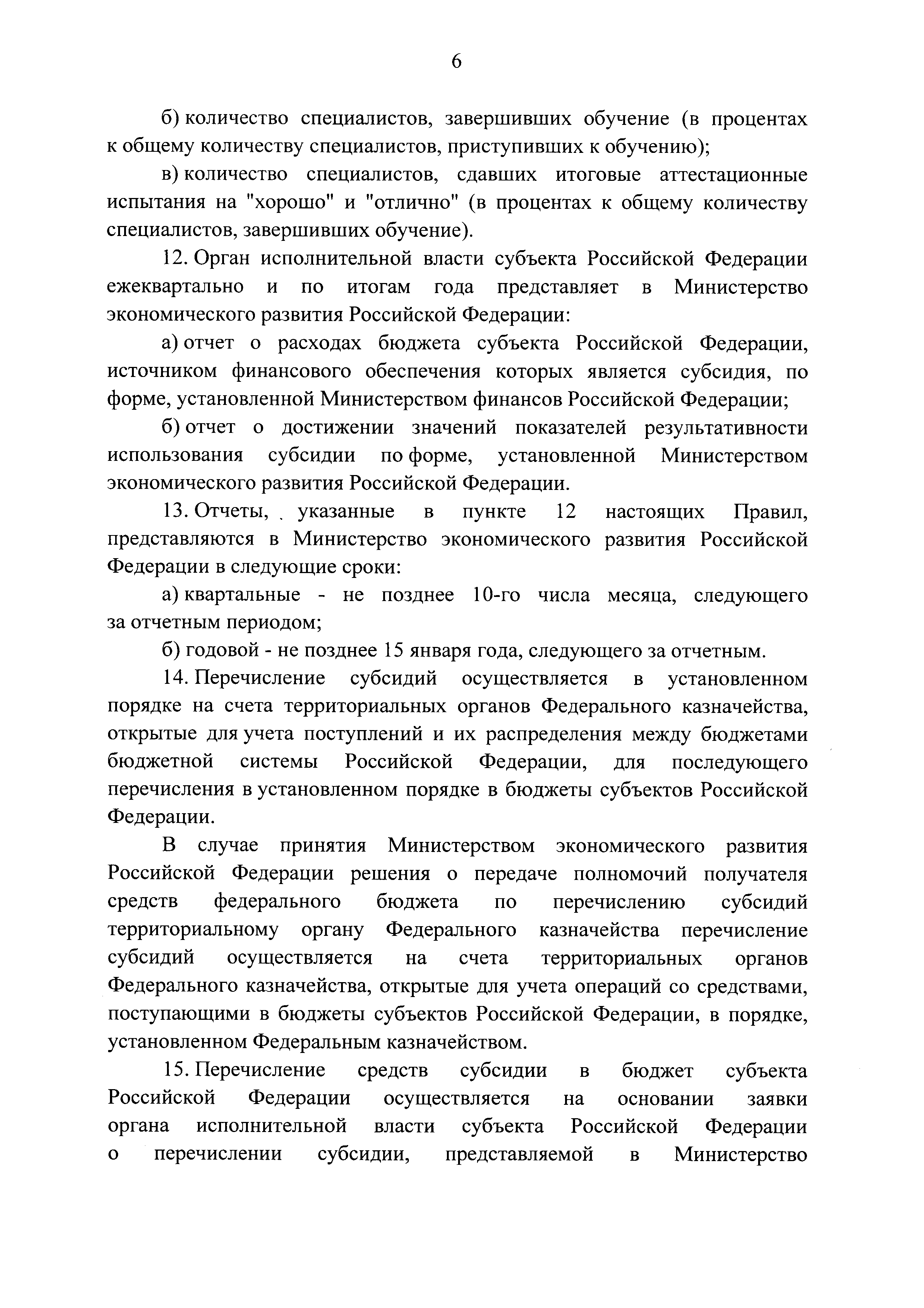 6

б) количество специалистов, завершивших обучение (в процентах к общему количеству специалистов, приступивших к обучению);

в) количество специалистов, сдавших итоговые аттестационные испытания на "хорошо" и "отлично" (в процентах к общему количеству специалистов, завершивших обучение).

12. Орган исполнительной власти субъекта Российской Федерации ежеквартально и по итогам года представляет в Министерство экономического развития Российской Федерации:

а) отчет о расходах бюджета субъекта Российской Федерации, источником финансового обеспечения которых является субсидия, по форме, установленной Министерством финансов Российской Федерации;

б) отчет о достижении значений показателей результативности использования субсидии по форме, установленной Министерством экономического развития Российской Федерации.

13. Отчеты, указанные в пункте 12 настоящих Правил, представляются в Министерство экономического развития Российской Федерации в следующие сроки:

а) квартальные - не позднее 10-го числа месяца, следующего за отчетным периодом;

б) годовой - не позднее 15 января года, следующего за отчетным.

14. Перечисление субсидий осуществляется в установленном порядке на счета территориальных органов Федерального казначейства, открытые для учета поступлений и их распределения между бюджетами бюджетной системы Российской Федерации, для последующего перечисления в установленном порядке в бюджеты субъектов Российской Федерации.

В случае принятия Министерством экономического развития Российской Федерации решения о передаче полномочий получателя средств федерального бюджета по перечислению субсидий территориальному органу Федерального казначейства перечисление субсидий осуществляется на счета территориальных органов Федерального казначейства, открытые для учета операций со средствами, поступающими в бюджеты субъектов Российской Федерации, в порядке, установленном Федеральным казначейством.

15. Перечисление средств субсидии в бюджет субъекта Российской Федерации осуществляется на основании заявки органа исполнительной власти субъекта Российской Федерации о перечислении субсидии, представляемой в Министерство